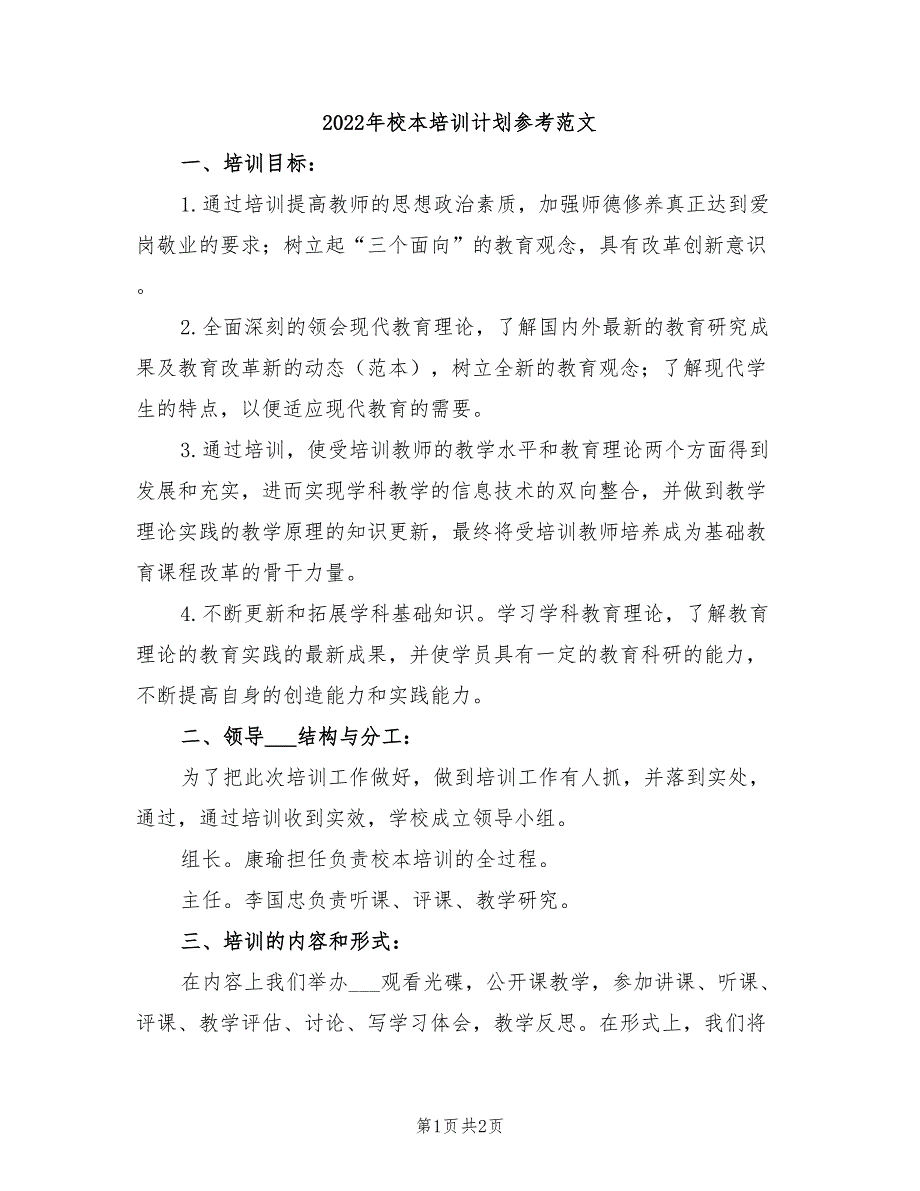 2022年校本培训计划参考范文

一、培训目标：

1.通过培训提高教师的思想政治素质，加强师德修养真正达到爱岗敬业的要求；树立起“三个面向”的教育观念，具有改革创新意识。

2.全面深刻的领会现代教育理论，了解国内外最新的教育研究成果及教育改革新的动态（范本），树立全新的教育观念；了解现代学生的特点，以便适应现代教育的需要。

3.通过培训，使受培训教师的教学水平和教育理论两个方面得到发展和充实，进而实现学科教学的信息技术的双向整合，并做到教学理论实践的教学原理的知识更新，最终将受培训教师培养成为基础教育课程改革的骨干力量。

4.不断更新和拓展学科基础知识。学习学科教育理论，了解教育理论的教育实践的最新成果，并使学员具有一定的教育科研的能力，不断提高自身的创造能力和实践能力。

二、领导___结构与分工：

为了把此次培训工作做好，做到培训工作有人抓，并落到实处，通过，通过培训收到实效，学校成立领导小组。

组长。康瑜担任负责校本培训的全过程。

主任。李国忠负责听课、评课、教学研究。

三、培训的内容和形式：

在内容上我们举办___观看光碟，公开课教学，参加讲课、听课、评课、教学评估、讨论、写学习体会，教学反思。在形式上，我们将

第1页 共2页